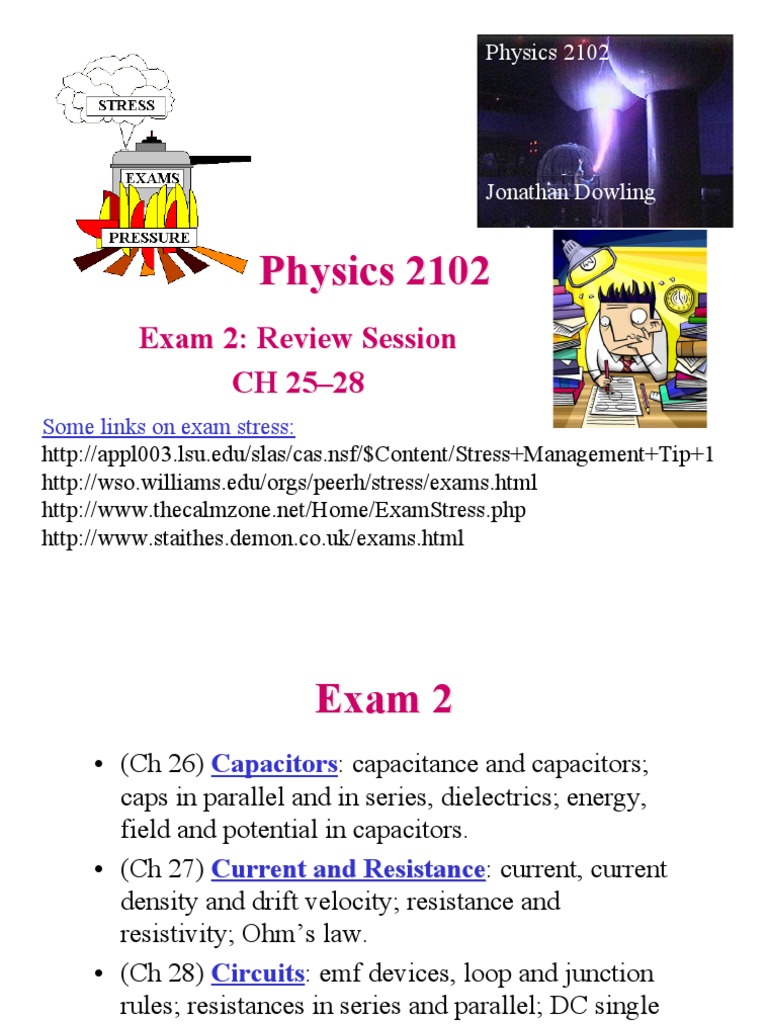 STRESS
EXAMS
PRESSURE

Physics 2102
Jonathan Dowling

Physics 2102

Exam 2: Review Session
CH 25–28

Some links on exam stress:
http://appl003.lsu.edu/slas/cas.nsf/$Content/Stress+Management+Tip+1
http://wso.williams.edu/orgs/peerh/stress/exams.html
http://www.thecalmzone.net/Home/ExamStress.php
http://www.staithes.demon.co.uk/exams.html

Exam 2

• (Ch 26) Capacitors: capacitance and capacitors; caps in parallel and in series, dielectrics; energy, field and potential in capacitors.

• (Ch 27) Current and Resistance: current, current density and drift velocity; resistance and resistivity; Ohm's law.

• (Ch 28) Circuits: emf devices, loop and junction rules; resistances in series and parallel; DC single